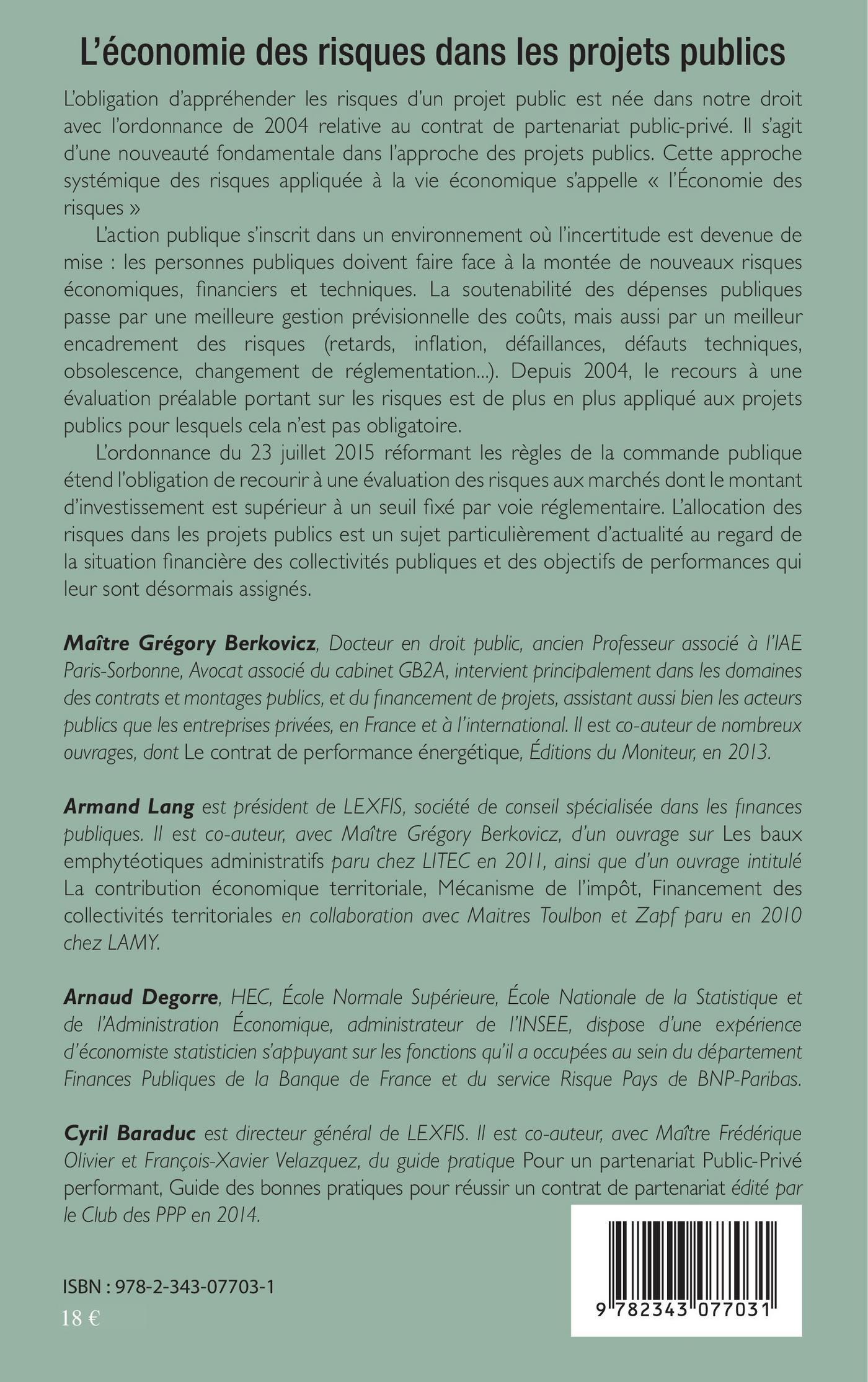 L'économie des risques dans les projets publics

L'obligation d'appréhender les risques d'un projet public est née dans notre droit avec l'ordonnance de 2004 relative au contrat de partenariat public-privé. Il s'agit d'une nouveauté fondamentale dans l'approche des projets publics. Cette approche systémique des risques appliquée à la vie économique s'appelle « l'Économie des risques »

L'action publique s'inscrit dans un environnement où l'incertitude est devenue de mise : les personnes publiques doivent faire face à la montée de nouveaux risques économiques, financiers et techniques. La soutenabilité des dépenses publiques passe par une meilleure gestion prévisionnelle des coûts, mais aussi par un meilleur encadrement des risques (retards, inflation, défaillances, défauts techniques, obsolescence, changement de réglementation...). Depuis 2004, le recours à une évaluation préalable portant sur les risques est de plus en plus appliqué aux projets publics pour lesquels cela n'est pas obligatoire.

L'ordonnance du 23 juillet 2015 réformant les règles de la commande publique étend l'obligation de recourir à une évaluation des risques aux marchés dont le montant d'investissement est supérieur à un seuil fixé par voie réglementaire. L'allocation des risques dans les projets publics est un sujet particulièrement d'actualité au regard de la situation financière des collectivités publiques et des objectifs de performances qui leur sont désormais assignés.

Maître Grégory Berkovicz, Docteur en droit public, ancien Professeur associé à l'IAE Paris-Sorbonne, Avocat associé du cabinet GB2A, intervient principalement dans les domaines des contrats et montages publics, et du financement de projets, assistant aussi bien les acteurs publics que les entreprises privées, en France et à l'international. Il est co-auteur de nombreux ouvrages, dont Le contrat de performance énergétique, Éditions du Moniteur, en 2013.

Armand Lang est président de LEXFIS, société de conseil spécialisée dans les finances publiques. Il est co-auteur, avec Maître Grégory Berkovicz, d'un ouvrage sur Les baux emphytéotiques administratifs paru chez LITEC en 2011, ainsi que d'un ouvrage intitulé La contribution économique territoriale, Mécanisme de l'impôt, Financement des collectivités territoriales en collaboration avec Maitres Toulbon et Zapf paru en 2010 chez LAMY.

Arnaud Degorre, HEC, École Normale Supérieure, École Nationale de la Statistique et de l'Administration Économique, administrateur de l'INSEE, dispose d'une expérience d'économiste statisticien s'appuyant sur les fonctions qu'il a occupées au sein du département Finances Publiques de la Banque de France et du service Risque Pays de BNP-Paribas.

Cyril Baraduc est directeur général de LEXFIS. Il est co-auteur, avec Maître Frédérique Olivier et François-Xavier Velazquez, du guide pratique Pour un partenariat Public-Privé performant, Guide des bonnes pratiques pour réussir un contrat de partenariat édité par le Club des PPP en 2014.

ISBN : 978-2-343-07703-1
18 €

9 782343 077031